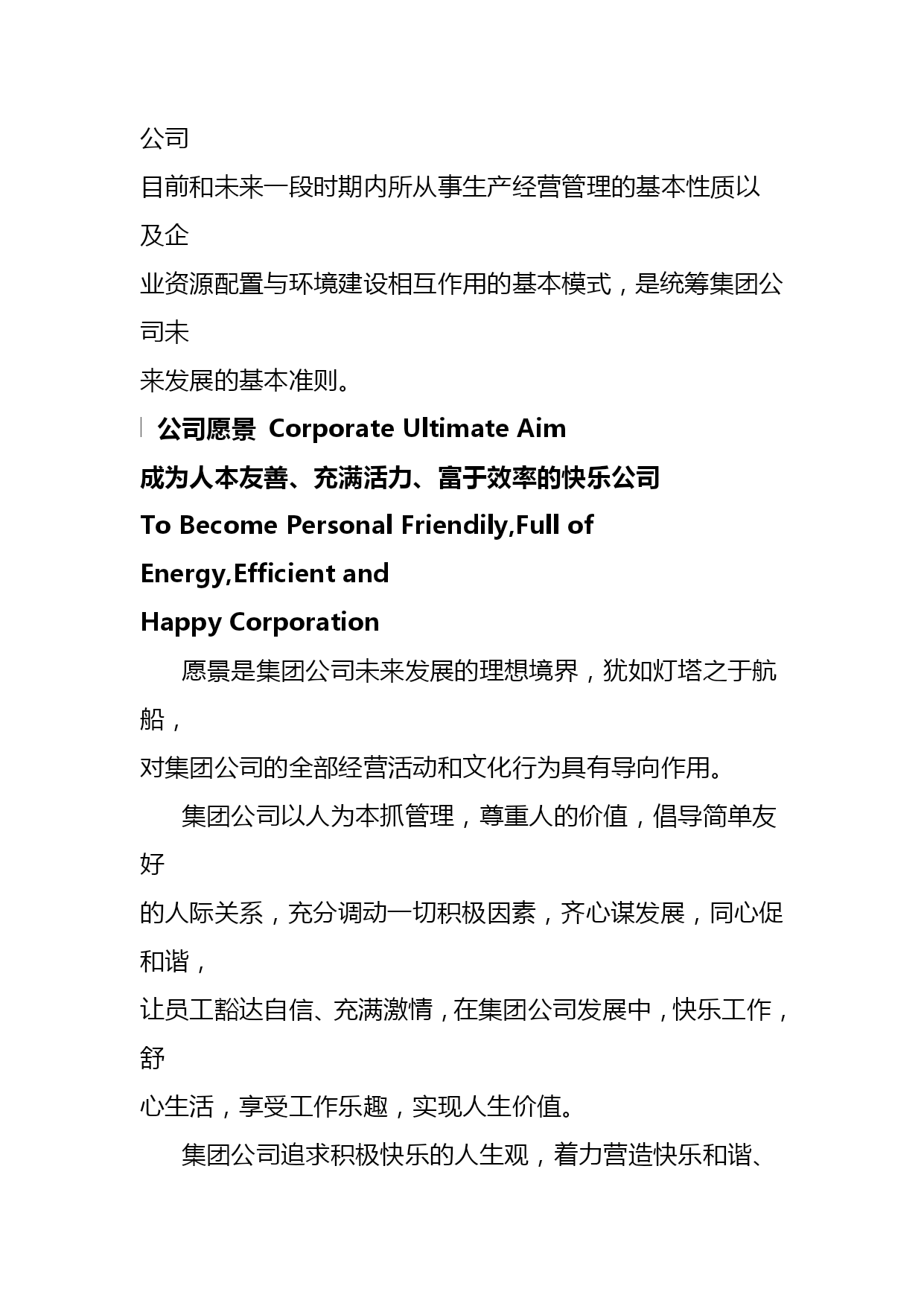 公司目前和未来一段时期内所从事生产经营管理的基本性质以及企业资源配置与环境建设相互作用的基本模式，是统筹集团公司未来发展的基本准则。

公司愿景 Corporate Ultimate Aim

成为人本友善、充满活力、富于效率的快乐公司

To Become Personal Friendily,Full of Energy,Efficient and Happy Corporation

愿景是集团公司未来发展的理想境界，犹如灯塔之于航船，对集团公司的全部经营活动和文化行为具有导向作用。

集团公司以人为本抓管理，尊重人的价值，倡导简单友好的人际关系，充分调动一切积极因素，齐心谋发展，同心促和谐，让员工豁达自信、充满激情，在集团公司发展中，快乐工作，舒心生活，享受工作乐趣，实现人生价值。

集团公司追求积极快乐的人生观，着力营造快乐和谐、